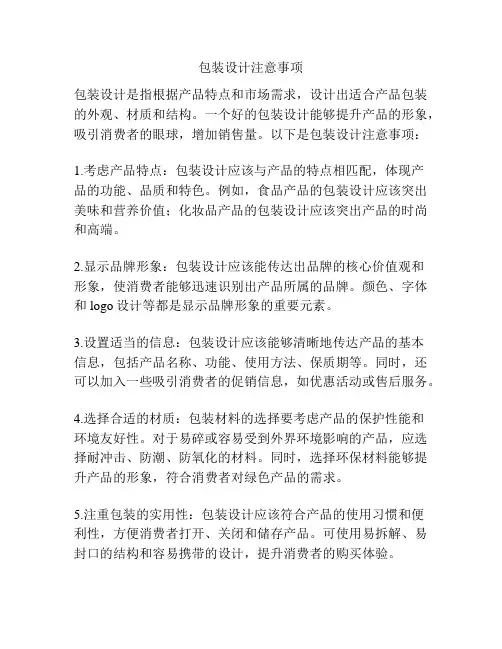 包装设计注意事项

包装设计是指根据产品特点和市场需求，设计出适合产品包装的外观、材质和结构。一个好的包装设计能够提升产品的形象，吸引消费者的眼球，增加销售量。以下是包装设计注意事项：

1.考虑产品特点：包装设计应该与产品的特点相匹配，体现产品的功能、品质和特色。例如，食品产品的包装设计应该突出美味和营养价值；化妆品产品的包装设计应该突出产品的时尚和高端。

2.显示品牌形象：包装设计应该能传达出品牌的核心价值观和形象，使消费者能够迅速识别出产品所属的品牌。颜色、字体和 logo 设计等都是显示品牌形象的重要元素。

3.设置适当的信息：包装设计应该能够清晰地传达产品的基本信息，包括产品名称、功能、使用方法、保质期等。同时，还可以加入一些吸引消费者的促销信息，如优惠活动或售后服务。

4.选择合适的材质：包装材料的选择要考虑产品的保护性能和环境友好性。对于易碎或容易受到外界环境影响的产品，应选择耐冲击、防潮、防氧化的材料。同时，选择环保材料能够提升产品的形象，符合消费者对绿色产品的需求。

5.注重包装的实用性：包装设计应该符合产品的使用习惯和便利性，方便消费者打开、关闭和储存产品。可使用易拆解、易封口的结构和容易携带的设计，提升消费者的购买体验。